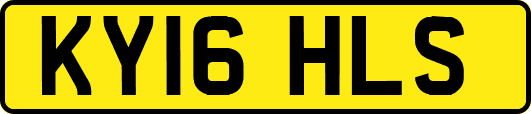 KY16 HLS